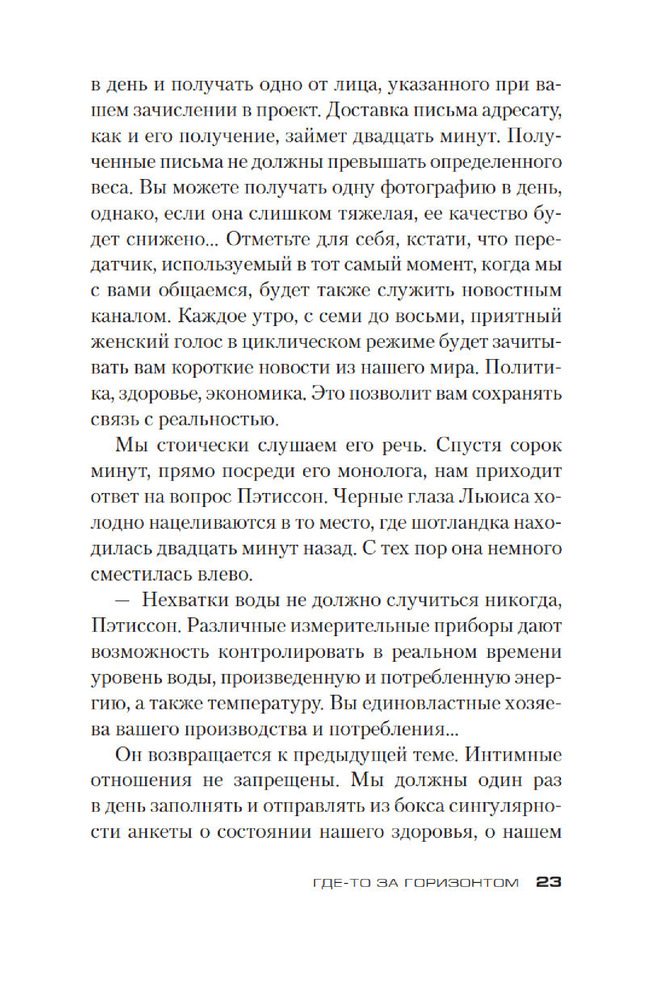 в день и получать одно от лица, указанного при вашем зачислении в проект. Доставка письма адресату, как и его получение, займет двадцать минут. Полученные письма не должны превышать определенного веса. Вы можете получать одну фотографию в день, однако, если она слишком тяжелая, ее качество будет снижено... Отметьте для себя, кстати, что передатчик, используемый в тот самый момент, когда мы с вами общаемся, будет также служить новостным каналом. Каждое утро, с семи до восьми, приятный женский голос в циклическом режиме будет зачитывать вам короткие новости из нашего мира. Политика, здоровье, экономика. Это позволит вам сохранять связь с реальностью.

Мы стоически слушаем его речь. Спустя сорок минут, прямо посреди его монолога, нам приходит ответ на вопрос Пэтиссон. Черные глаза Льюиса холодно нацеливаются в то место, где шотландка находилась двадцать минут назад. С тех пор она немного сместилась влево.

— Нехватки воды не должно случиться никогда, Пэтиссон. Различные измерительные приборы дают возможность контролировать в реальном времени уровень воды, произведенную и потребленную энергию, а также температуру. Вы единовластные хозяева вашего производства и потребления...

Он возвращается к предыдущей теме. Интимные отношения не запрещены. Мы должны один раз в день заполнять и отправлять из бокса сингулярности анкеты о состоянии нашего здоровья, о нашем

ГДЕ-ТО ЗА ГОРИЗОНТОМ 23